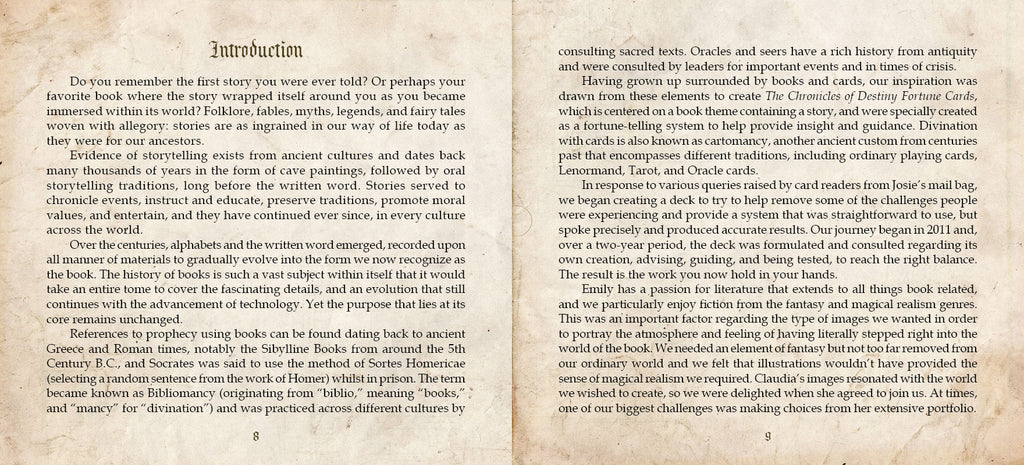 Introduction

Do you remember the first story you were ever told? Or perhaps your favorite book where the story wrapped itself around you as you became immersed within its world? Folklore, fables, myths, legends, and fairy tales woven with allegory: stories are as ingrained in our way of life today as they were for our ancestors.

Evidence of storytelling exists from ancient cultures and dates back many thousands of years in the form of cave paintings, followed by oral storytelling traditions, long before the written word. Stories served to chronicle events, instruct and educate, preserve traditions, promote moral values, and entertain, and they have continued ever since, in every culture across the world.

Over the centuries, alphabets and the written word emerged, recorded upon all manner of materials to gradually evolve into the form we now recognize as the book. The history of books is such a vast subject within itself that it would take an entire tome to cover the fascinating details, and an evolution that still continues with the advancement of technology. Yet the purpose that lies at its core remains unchanged.

References to prophecy using books can be found dating back to ancient Greece and Roman times, notably the Sibylline Books from around the 5th Century B.C., and Socrates was said to use the method of Sortes Homericae (selecting a random sentence from the work of Homer) whilst in prison. The term became known as Bibliomancy (originating from "biblio," meaning "books," and "mancy" for "divination") and was practiced across different cultures by

8

consulting sacred texts. Oracles and seers have a rich history from antiquity and were consulted by leaders for important events and in times of crisis.

Having grown up surrounded by books and cards, our inspiration was drawn from these elements to create The Chronicles of Destiny Fortune Cards, which is centered on a book theme containing a story, and were specially created as a fortune-telling system to help provide insight and guidance. Divination with cards is also known as cartomancy, another ancient custom from centuries past that encompasses different traditions, including ordinary playing cards, Lenormand, Tarot, and Oracle cards.

In response to various queries raised by card readers from Josie's mail bag, we began creating a deck to try to help remove some of the challenges people were experiencing and provide a system that was straightforward to use, but spoke precisely and produced accurate results. Our journey began in 2011 and, over a two-year period, the deck was formulated and consulted regarding its own creation, advising, guiding, and being tested, to reach the right balance. The result is the work you now hold in your hands.

Emily has a passion for literature that extends to all things book related, and we particularly enjoy fiction from the fantasy and magical realism genres. This was an important factor regarding the type of images we wanted in order to portray the atmosphere and feeling of having literally stepped right into the world of the book. We needed an element of fantasy but not too far removed from our ordinary world and we felt that illustrations wouldn't have provided the sense of magical realism we required. Claudia's images resonated with the world we wished to create, so we were delighted when she agreed to join us. At times, one of our biggest challenges was making choices from her extensive portfolio.

9